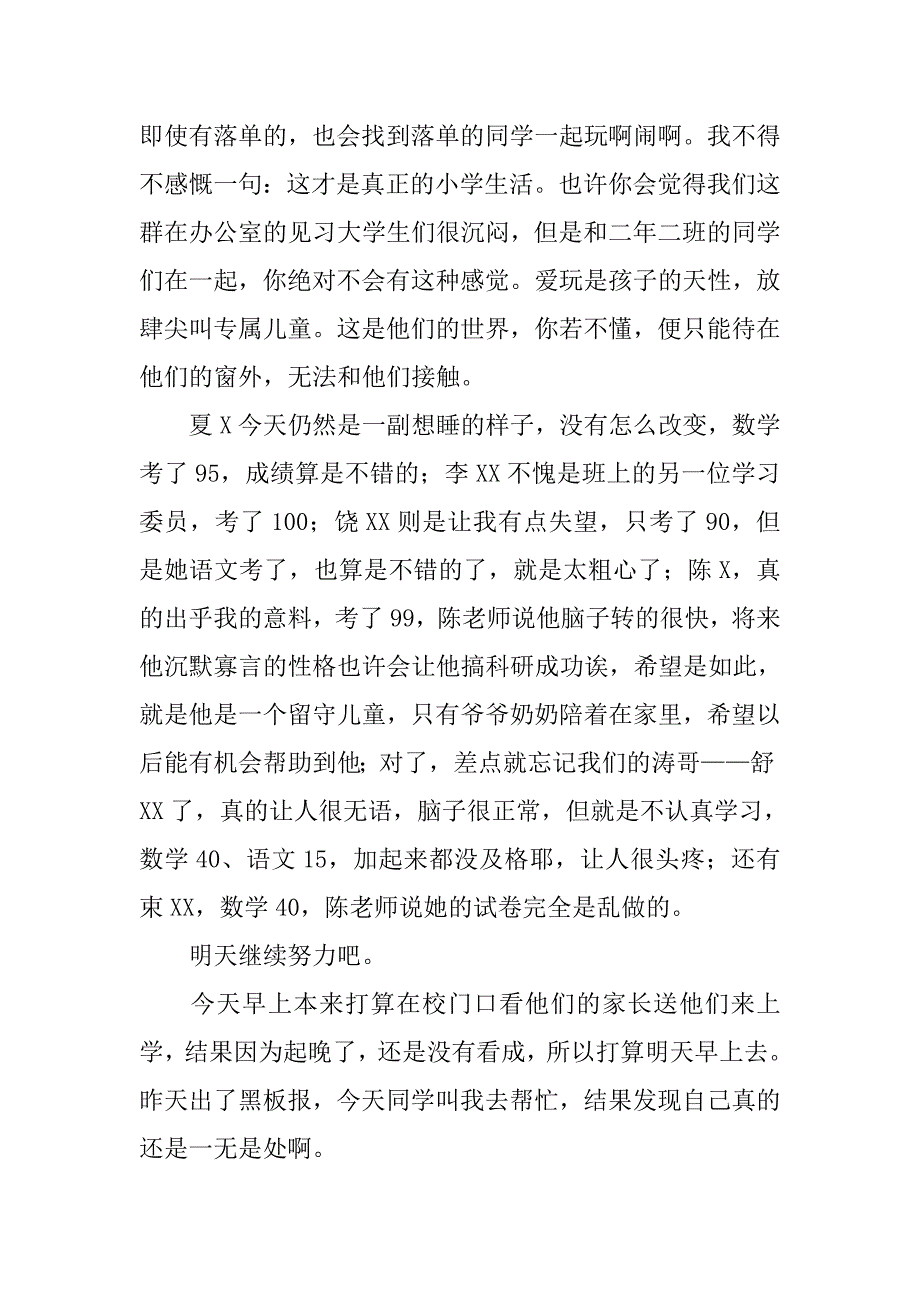 即使有落单的，也会找到落单的同学一起玩啊闹啊。我不得不感慨一句：这才是真正的小学生活。也许你会觉得我们这群在办公室的见习大学生们很沉闷，但是和二年二班的同学们在一起，你绝对不会有这种感觉。爱玩是孩子的天性，放肆尖叫专属儿童。这是他们的世界，你若不懂，便只能待在他们的窗外，无法和他们接触。

夏 X 今天仍然是一副想睡的样子，没有怎么改变，数学考了 95，成绩算是不错的；李 XX 不愧是班上的另一位学习委员，考了 100；饶 XX 则是让我有点失望，只考了 90，但是她语文考了，也算是不错的了，就是太粗心了；陈 X，真的出乎我的意料，考了 99，陈老师说他脑子转的很快，将来他沉默寡言的性格也许会让他搞科研成功诶，希望是如此，就是他是一个留守儿童，只有爷爷奶奶陪着在家里，希望以后能有机会帮助到他；对了，差点就忘记我们的涛哥——舒 XX 了，真的让人很无语，脑子很正常，但就是不认真学习，数学 40、语文 15，加起来都没及格耶，让人很头疼；还有束 XX，数学 40，陈老师说她的试卷完全是乱做的。

明天继续努力吧。

今天早上本来打算在校门口看他们的家长送他们来上学，结果因为起晚了，还是没有看成，所以打算明天早上去。昨天出了黑板报，今天同学叫我去帮忙，结果发现自己真的还是一无是处啊。